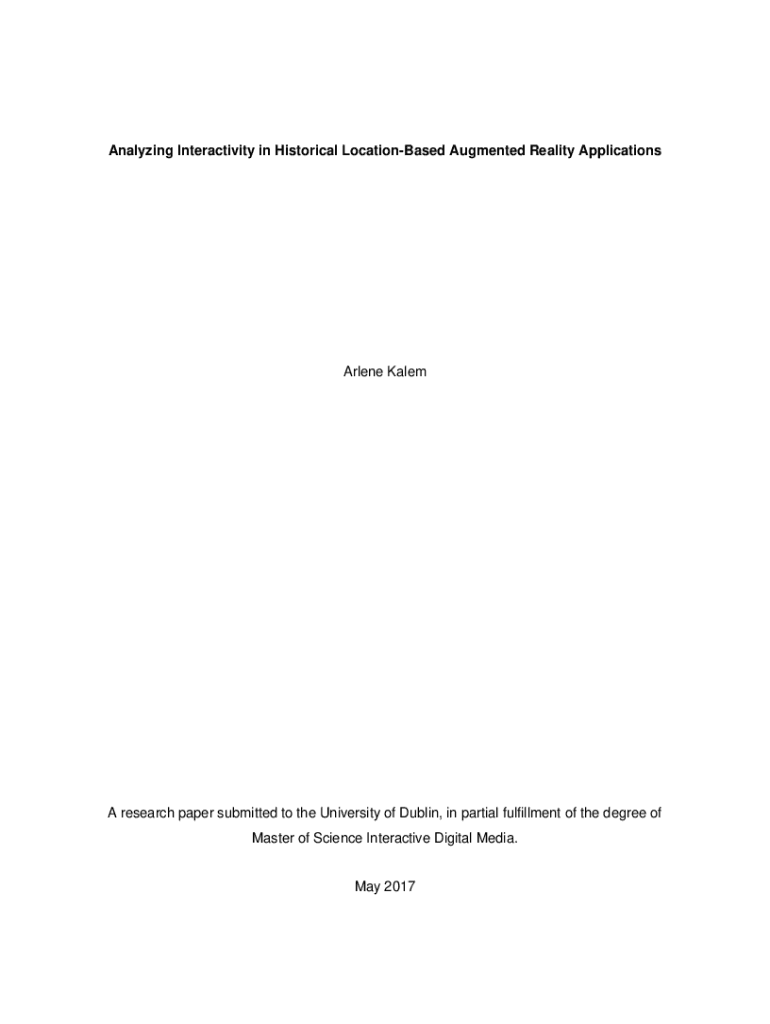 Analyzing Interactivity in Historical Location-Based Augmented Reality Applications

Arlene Kalem

A research paper submitted to the University of Dublin, in partial fulfillment of the degree of Master of Science Interactive Digital Media.

May 2017